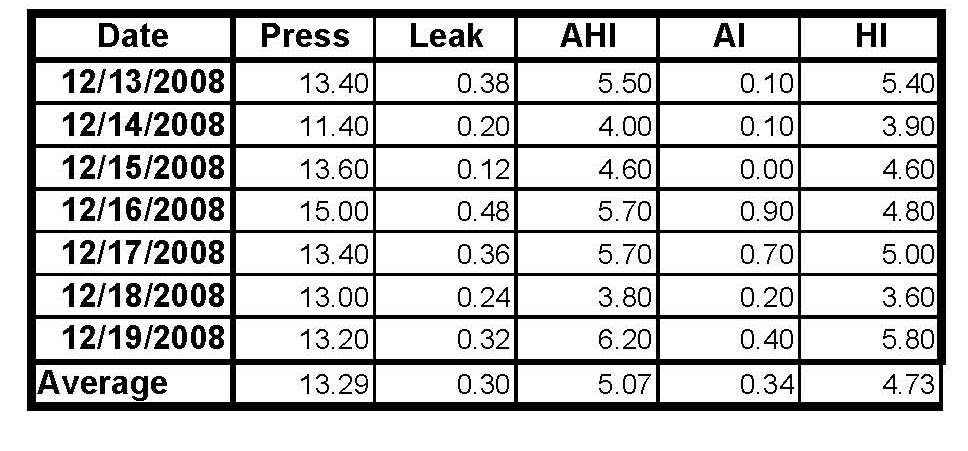 | Date | Press | Leak | AHI | AI | HI |
|---|---|---|---|---|---|
| 12/13/2008 | 13.40 | 0.38 | 5.50 | 0.10 | 5.40 |
| 12/14/2008 | 11.40 | 0.20 | 4.00 | 0.10 | 3.90 |
| 12/15/2008 | 13.60 | 0.12 | 4.60 | 0.00 | 4.60 |
| 12/16/2008 | 15.00 | 0.48 | 5.70 | 0.90 | 4.80 |
| 12/17/2008 | 13.40 | 0.36 | 5.70 | 0.70 | 5.00 |
| 12/18/2008 | 13.00 | 0.24 | 3.80 | 0.20 | 3.60 |
| 12/19/2008 | 13.20 | 0.32 | 6.20 | 0.40 | 5.80 |
| Average | 13.29 | 0.30 | 5.07 | 0.34 | 4.73 |